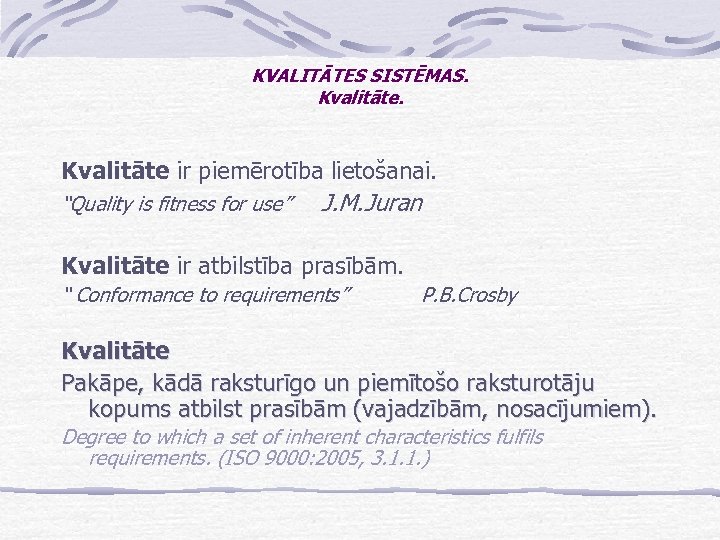 KVALITĀTES SISTĒMAS.
Kvalitāte.

Kvalitāte ir piemērotība lietošanai.
"Quality is fitness for use" J.M.Juran

Kvalitāte ir atbilstība prasībām.
"Conformance to requirements" P.B.Crosby

Kvalitāte
Pakāpe, kādā raksturīgo un piemītošo raksturotāju kopums atbilst prasībām (vajadzībām, nosacījumiem).
Degree to which a set of inherent characteristics fulfils requirements. (ISO 9000:2005, 3.1.1.)